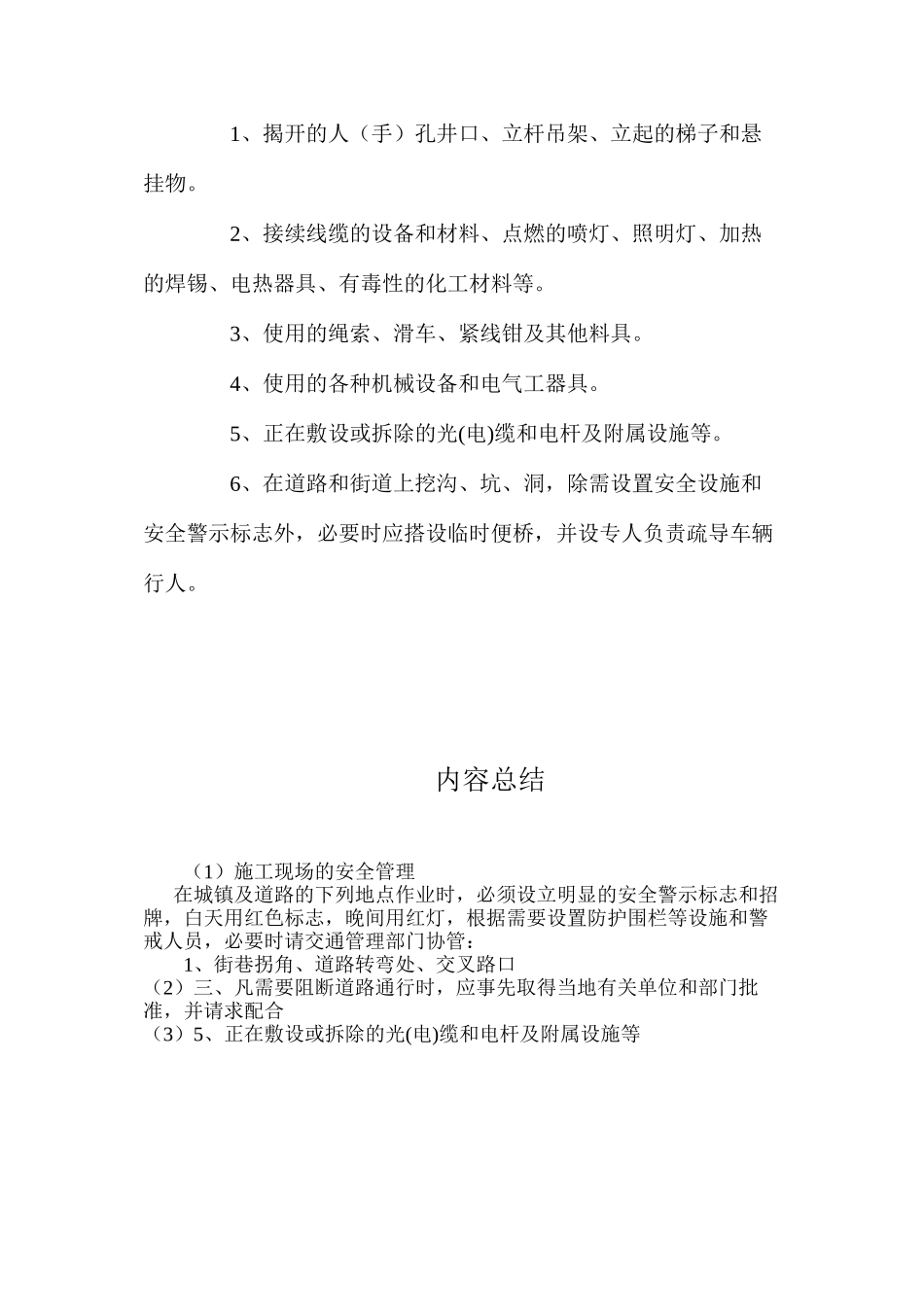 1、揭开的人（手）孔井口、立杆吊架、立起的梯子和悬挂物。

2、接续线缆的设备和材料、点燃的喷灯、照明灯、加热的焊锡、电热器具、有毒性的化工材料等。

3、使用的绳索、滑车、紧线钳及其他料具。

4、使用的各种机械设备和电气工器具。

5、正在敷设或拆除的光(电)缆和电杆及附属设施等。

6、在道路和街道上挖沟、坑、洞，除需设置安全设施和安全警示标志外，必要时应搭设临时便桥，并设专人负责疏导车辆行人。

内容总结

（1）施工现场的安全管理
在城镇及道路的下列地点作业时，必须设立明显的安全警示标志和招牌，白天用红色标志，晚间用红灯，根据需要设置防护围栏等设施和警戒人员，必要时请交通管理部门协管：
1、街巷拐角、道路转弯处、交叉路口
（2）三、凡需要阻断道路通行时，应事先取得当地有关单位和部门批准，并请求配合
（3）5、正在敷设或拆除的光(电)缆和电杆及附属设施等